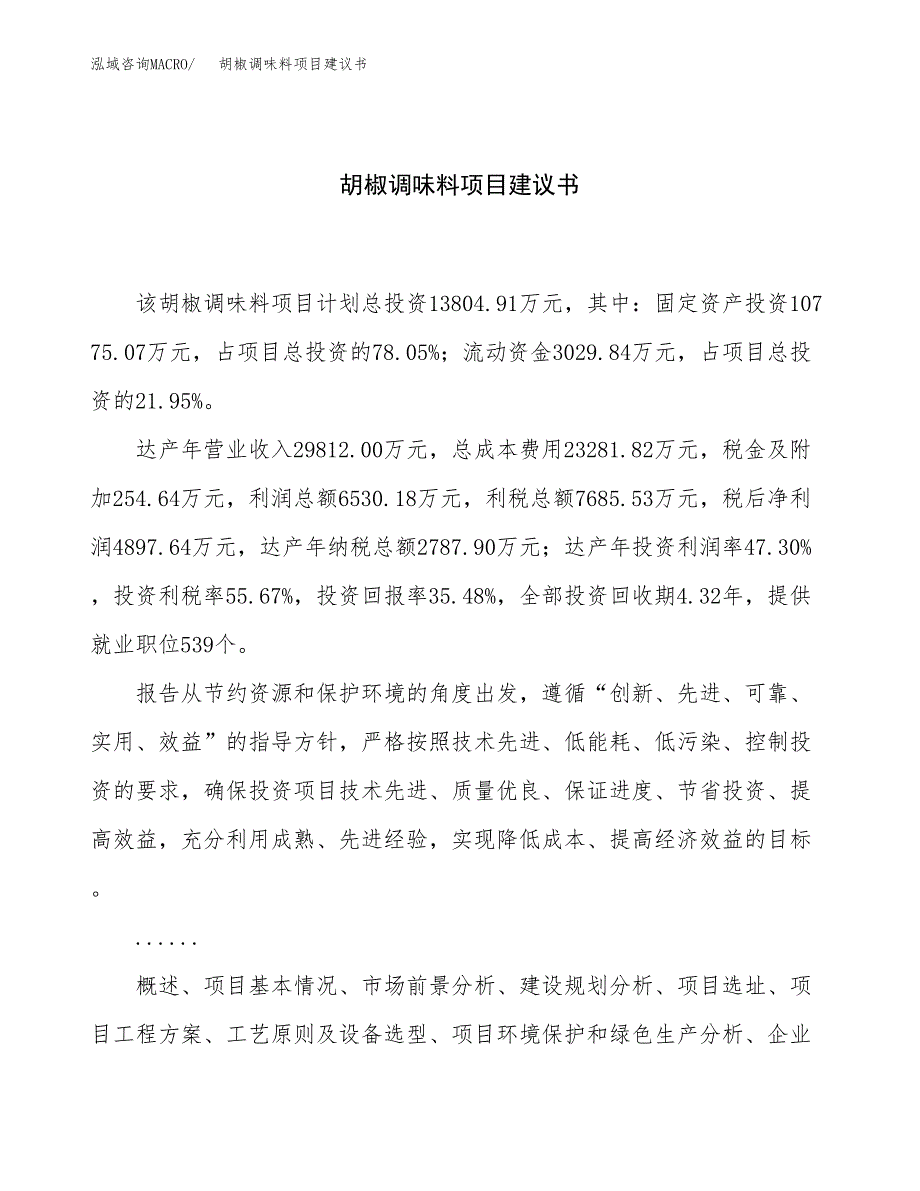 泓域咨询MACRO/　胡椒调味料项目建议书

胡椒调味料项目建议书

该胡椒调味料项目计划总投资13804.91万元，其中：固定资产投资10775.07万元，占项目总投资的78.05%；流动资金3029.84万元，占项目总投资的21.95%。

达产年营业收入29812.00万元，总成本费用23281.82万元，税金及附加254.64万元，利润总额6530.18万元，利税总额7685.53万元，税后净利润4897.64万元，达产年纳税总额2787.90万元；达产年投资利润率47.30%，投资利税率55.67%，投资回报率35.48%，全部投资回收期4.32年，提供就业职位539个。

报告从节约资源和保护环境的角度出发，遵循“创新、先进、可靠、实用、效益”的指导方针，严格按照技术先进、低能耗、低污染、控制投资的要求，确保投资项目技术先进、质量优良、保证进度、节省投资、提高效益，充分利用成熟、先进经验，实现降低成本、提高经济效益的目标。

......

概述、项目基本情况、市场前景分析、建设规划分析、项目选址、项目工程方案、工艺原则及设备选型、项目环境保护和绿色生产分析、企业